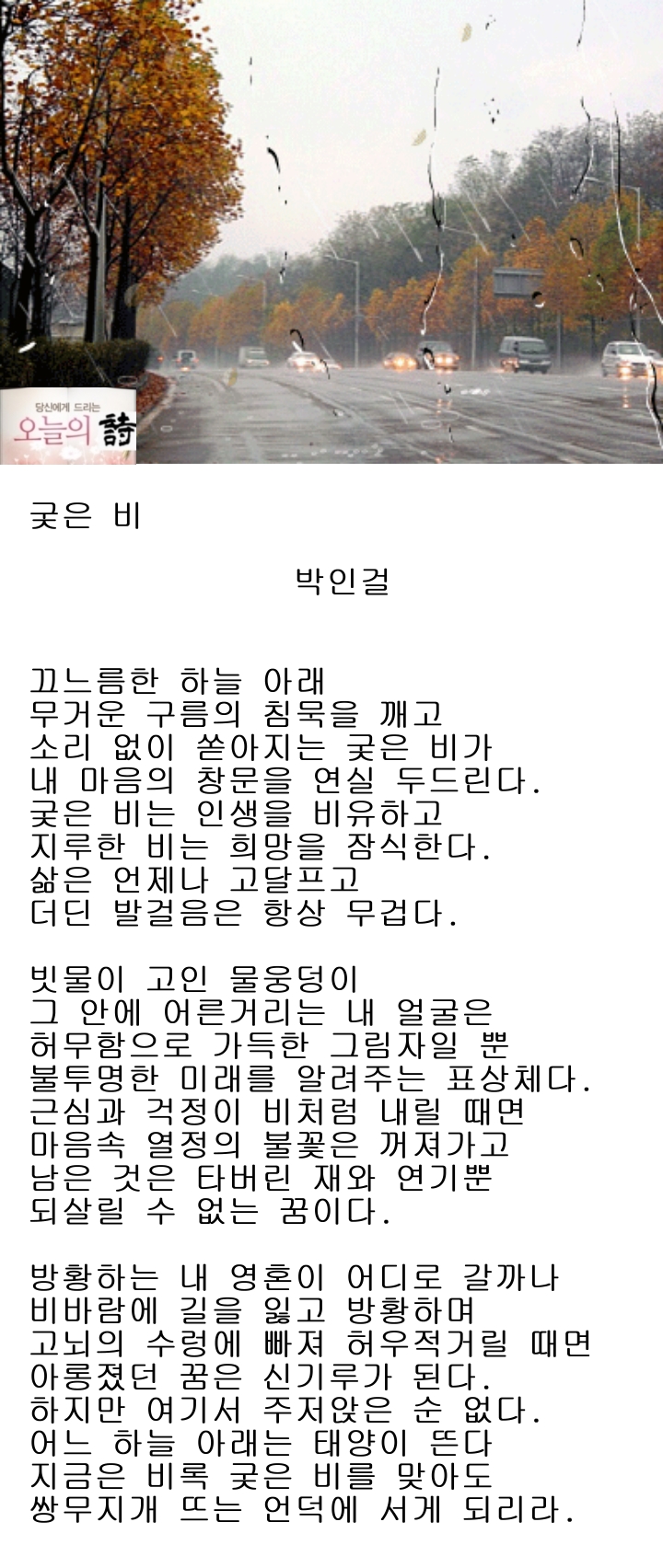 당신에게 드리는
오늘의 詩

궂은 비

박인걸

끄느름한 하늘 아래
무거운 구름의 침묵을 깨고
소리 없이 쏟아지는 궂은 비가
내 마음의 창문을 연실 두드린다.
궂은 비는 인생을 비유하고
지루한 비는 희망을 잠식한다.
삶은 언제나 고달프고
더딘 발걸음은 항상 무겁다.

빗물이 고인 물웅덩이
그 안에 어른거리는 내 얼굴은
허무함으로 가득한 그림자일 뿐
불투명한 미래를 알려주는 표상체다.
근심과 걱정이 비처럼 내릴 때면
마음속 열정의 불꽃은 꺼져가고
남은 것은 타버린 재와 연기뿐
되살릴 수 없는 꿈이다.

방황하는 내 영혼이 어디로 갈까나
비바람에 길을 잃고 방황하며
고뇌의 수렁에 빠져 허우적거릴 때면
아롱졌던 꿈은 신기루가 된다.
하지만 여기서 주저앉은 순 없다.
어느 하늘 아래는 태양이 뜬다
지금은 비록 궂은 비를 맞아도
쌍무지개 뜨는 언덕에 서게 되리라.